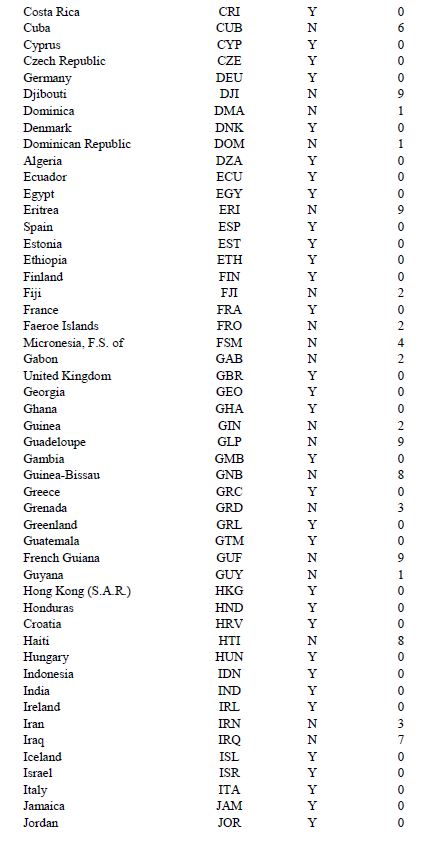 | | | | |
|---|---|---|---|
| Costa Rica | CRI | Y | 0 |
| Cuba | CUB | N | 6 |
| Cyprus | CYP | Y | 0 |
| Czech Republic | CZE | Y | 0 |
| Germany | DEU | Y | 0 |
| Djibouti | DJI | N | 9 |
| Dominica | DMA | N | 1 |
| Denmark | DNK | Y | 0 |
| Dominican Republic | DOM | N | 1 |
| Algeria | DZA | Y | 0 |
| Ecuador | ECU | Y | 0 |
| Egypt | EGY | Y | 0 |
| Eritrea | ERI | N | 9 |
| Spain | ESP | Y | 0 |
| Estonia | EST | Y | 0 |
| Ethiopia | ETH | Y | 0 |
| Finland | FIN | Y | 0 |
| Fiji | FJI | N | 2 |
| France | FRA | Y | 0 |
| Faeroe Islands | FRO | N | 2 |
| Micronesia, F.S. of | FSM | N | 4 |
| Gabon | GAB | N | 2 |
| United Kingdom | GBR | Y | 0 |
| Georgia | GEO | Y | 0 |
| Ghana | GHA | Y | 0 |
| Guinea | GIN | N | 2 |
| Guadeloupe | GLP | N | 9 |
| Gambia | GMB | Y | 0 |
| Guinea-Bissau | GNB | N | 8 |
| Greece | GRC | Y | 0 |
| Grenada | GRD | N | 3 |
| Greenland | GRL | Y | 0 |
| Guatemala | GTM | Y | 0 |
| French Guiana | GUF | N | 9 |
| Guyana | GUY | N | 1 |
| Hong Kong (S.A.R.) | HKG | Y | 0 |
| Honduras | HND | Y | 0 |
| Croatia | HRV | Y | 0 |
| Haiti | HTI | N | 8 |
| Hungary | HUN | Y | 0 |
| Indonesia | IDN | Y | 0 |
| India | IND | Y | 0 |
| Ireland | IRL | Y | 0 |
| Iran | IRN | N | 3 |
| Iraq | IRQ | N | 7 |
| Iceland | ISL | Y | 0 |
| Israel | ISR | Y | 0 |
| Italy | ITA | Y | 0 |
| Jamaica | JAM | Y | 0 |
| Jordan | JOR | Y | 0 |